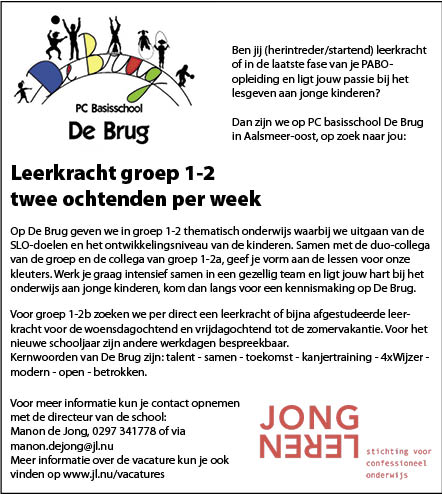 De Brug

PC Basisschool
De Brug

Ben jij (herintreder/startend) leerkracht of in de laatste fase van je PABO-opleiding en ligt jouw passie bij het lesgeven aan jonge kinderen?

Dan zijn we op PC basisschool De Brug in Aalsmeer-oost, op zoek naar jou:

Leerkracht groep 1-2
twee ochtenden per week

Op De Brug geven we in groep 1-2 thematisch onderwijs waarbij we uitgaan van de SLO-doelen en het ontwikkelingsniveau van de kinderen. Samen met de duo-collega van de groep en de collega van groep 1-2a, geef je vorm aan de lessen voor onze kleuters. Werk je graag intensief samen in een gezellig team en ligt jouw hart bij het onderwijs aan jonge kinderen, kom dan langs voor een kennismaking op De Brug.

Voor groep 1-2b zoeken we per direct een leerkracht of bijna afgestudeerde leerkracht voor de woensdagochtend en vrijdagochtend tot de zomervakantie. Voor het nieuwe schooljaar zijn andere werkdagen bespreekbaar.
Kernwoorden van De Brug zijn: talent - samen - toekomst - kanjertraining - 4xWijzer - modern - open - betrokken.

Voor meer informatie kun je contact opnemen met de directeur van de school:
Manon de Jong, 0297 341778 of via manon.dejong@jl.nu
Meer informatie over de vacature kun je ook vinden op www.jl.nu/vacatures

JONG
LEREN
stichting voor confessioneel onderwijs